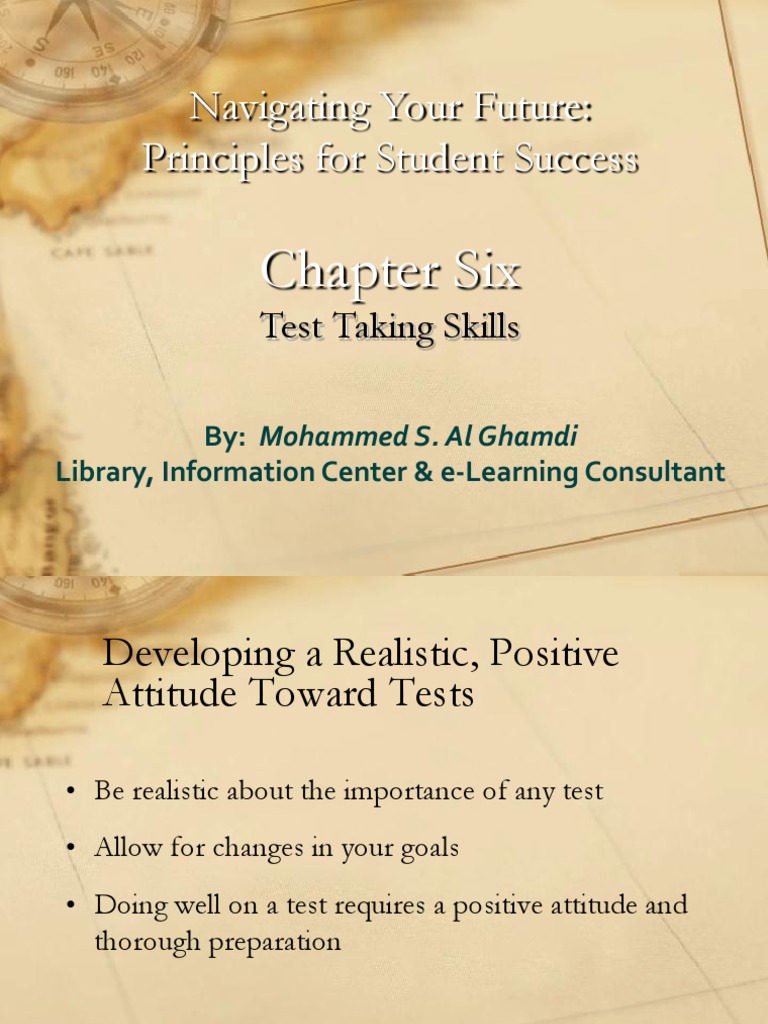 Navigating Your Future:
Principles for Student Success

Chapter Six
Test Taking Skills

By: Mohammed S. Al Ghamdi
Library, Information Center & e-Learning Consultant

Developing a Realistic, Positive Attitude Toward Tests

• Be realistic about the importance of any test
• Allow for changes in your goals
• Doing well on a test requires a positive attitude and thorough preparation